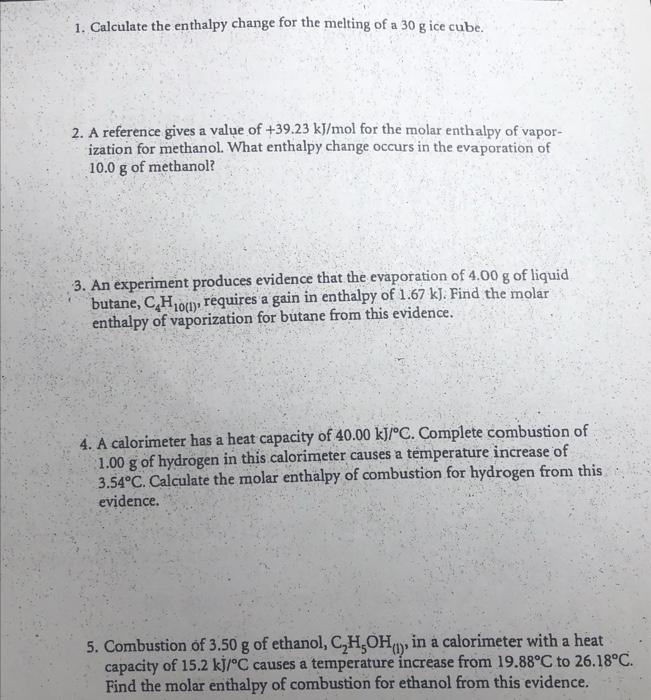 1. Calculate the enthalpy change for the melting of a 30 g ice cube.

2. A reference gives a value of +39.23 kJ/mol for the molar enthalpy of vaporization for methanol. What enthalpy change occurs in the evaporation of 10.0 g of methanol?

3. An experiment produces evidence that the evaporation of 4.00 g of liquid butane, $C_4H_{10(l)}$, requires a gain in enthalpy of 1.67 kJ. Find the molar enthalpy of vaporization for butane from this evidence.

4. A calorimeter has a heat capacity of 40.00 kJ/°C. Complete combustion of 1.00 g of hydrogen in this calorimeter causes a temperature increase of 3.54°C. Calculate the molar enthalpy of combustion for hydrogen from this evidence.

5. Combustion of 3.50 g of ethanol, $C_2H_5OH_{(l)}$, in a calorimeter with a heat capacity of 15.2 kJ/°C causes a temperature increase from 19.88°C to 26.18°C. Find the molar enthalpy of combustion for ethanol from this evidence.